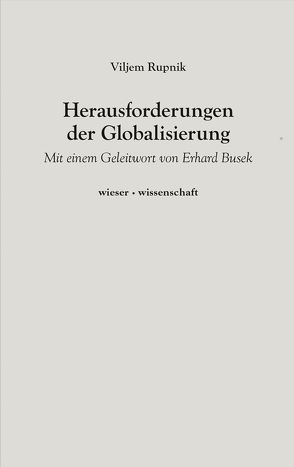 Viljem Rupnik

Herausforderungen der Globalisierung

Mit einem Geleitwort von Erhard Busek

wieser · wissenschaft